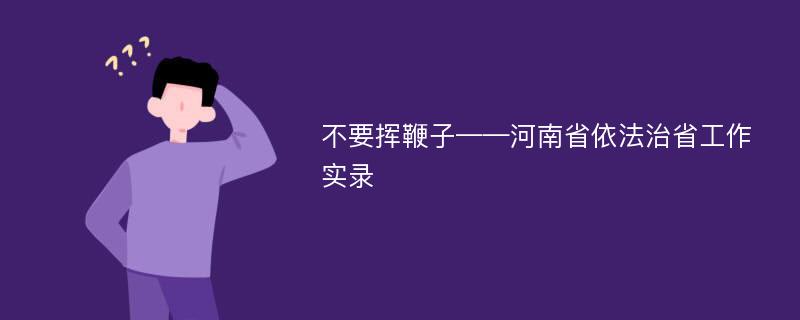 ???

不要挥鞭子——河南省依法治省工作实录